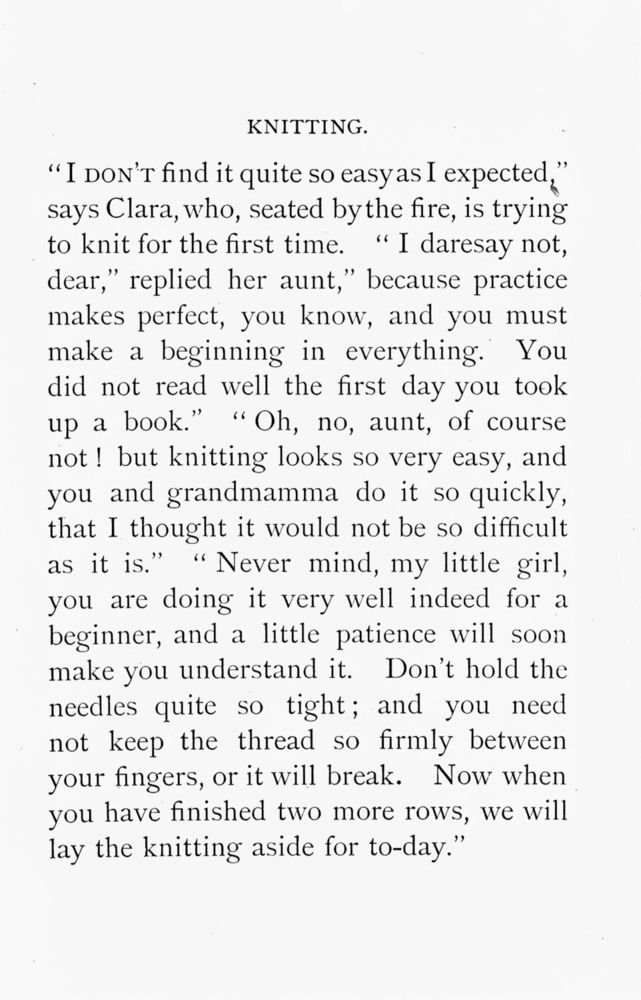 KNITTING.

"I DON'T find it quite so easy as I expected," says Clara, who, seated by the fire, is trying to knit for the first time. "I daresay not, dear," replied her aunt," because practice makes perfect, you know, and you must make a beginning in everything. You did not read well the first day you took up a book." "Oh, no, aunt, of course not! but knitting looks so very easy, and you and grandmamma do it so quickly, that I thought it would not be so difficult as it is." "Never mind, my little girl, you are doing it very well indeed for a beginner, and a little patience will soon make you understand it. Don't hold the needles quite so tight; and you need not keep the thread so firmly between your fingers, or it will break. Now when you have finished two more rows, we will lay the knitting aside for to-day."